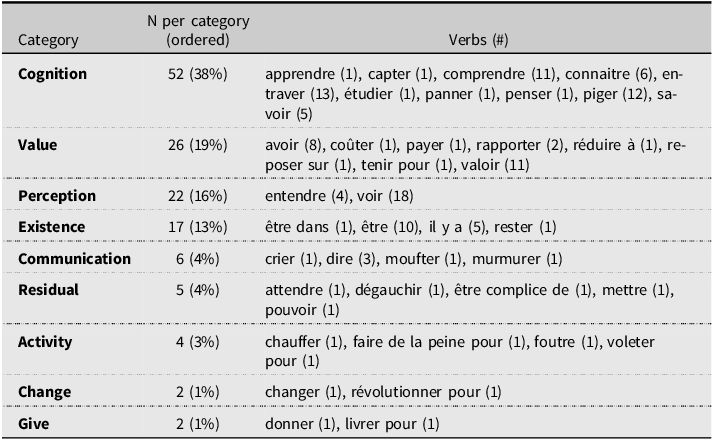 | Category | N per category (ordered) | Verbs (#) |
|---|---|---|
| **Cognition** | 52 (38%) | apprendre (1), capter (1), comprendre (11), connaitre (6), entraver (13), étudier (1), panner (1), penser (1), piger (12), savoir (5) |
| **Value** | 26 (19%) | avoir (8), coûter (1), payer (1), rapporter (2), réduire à (1), reposer sur (1), tenir pour (1), valoir (11) |
| **Perception** | 22 (16%) | entendre (4), voir (18) |
| **Existence** | 17 (13%) | être dans (1), être (10), il y a (5), rester (1) |
| **Communication** | 6 (4%) | crier (1), dire (3), moufter (1), murmurer (1) |
| **Residual** | 5 (4%) | attendre (1), dégauchir (1), être complice de (1), mettre (1), pouvoir (1) |
| **Activity** | 4 (3%) | chauffer (1), faire de la peine pour (1), foutre (1), voleter pour (1) |
| **Change** | 2 (1%) | changer (1), révolutionner pour (1) |
| **Give** | 2 (1%) | donner (1), livrer pour (1) |